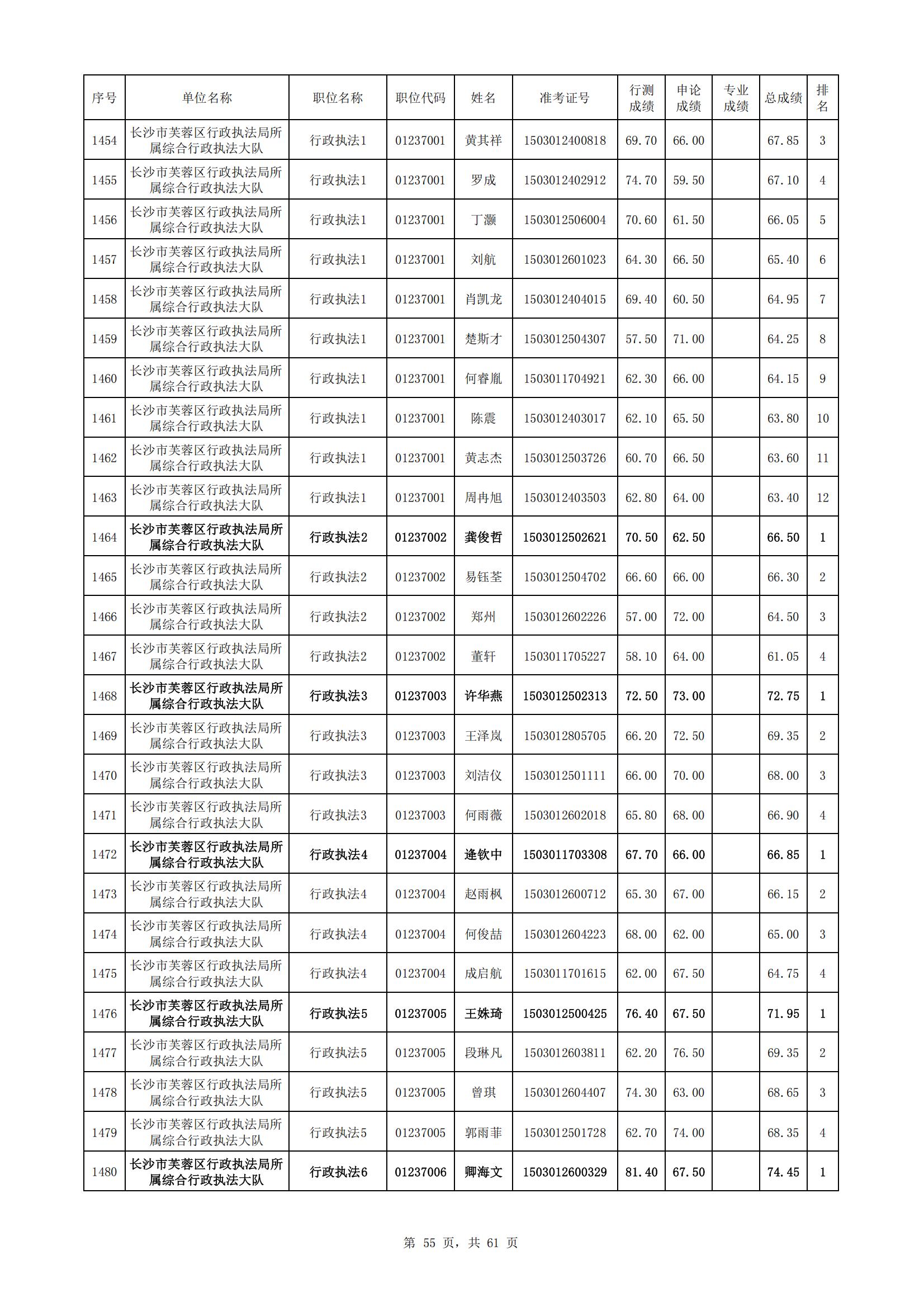 | 序号 | 单位名称 | 职位名称 | 职位代码 | 姓名 | 准考证号 | 行测成绩 | 申论成绩 | 专业成绩 | 总成绩 | 排名 |
|---|---|---|---|---|---|---|---|---|---|---|
| 1454 | 长沙市芙蓉区行政执法局所属综合行政执法大队 | 行政执法1 | 01237001 | 黄其祥 | 1503012400818 | 69.70 | 66.00 | | 67.85 | 3 |
| 1455 | 长沙市芙蓉区行政执法局所属综合行政执法大队 | 行政执法1 | 01237001 | 罗成 | 1503012402912 | 74.70 | 59.50 | | 67.10 | 4 |
| 1456 | 长沙市芙蓉区行政执法局所属综合行政执法大队 | 行政执法1 | 01237001 | 丁灏 | 1503012506004 | 70.60 | 61.50 | | 66.05 | 5 |
| 1457 | 长沙市芙蓉区行政执法局所属综合行政执法大队 | 行政执法1 | 01237001 | 刘航 | 1503012601023 | 64.30 | 66.50 | | 65.40 | 6 |
| 1458 | 长沙市芙蓉区行政执法局所属综合行政执法大队 | 行政执法1 | 01237001 | 肖凯龙 | 1503012404015 | 69.40 | 60.50 | | 64.95 | 7 |
| 1459 | 长沙市芙蓉区行政执法局所属综合行政执法大队 | 行政执法1 | 01237001 | 楚斯才 | 1503012504307 | 57.50 | 71.00 | | 64.25 | 8 |
| 1460 | 长沙市芙蓉区行政执法局所属综合行政执法大队 | 行政执法1 | 01237001 | 何睿胤 | 1503011704921 | 62.30 | 66.00 | | 64.15 | 9 |
| 1461 | 长沙市芙蓉区行政执法局所属综合行政执法大队 | 行政执法1 | 01237001 | 陈震 | 1503012403017 | 62.10 | 65.50 | | 63.80 | 10 |
| 1462 | 长沙市芙蓉区行政执法局所属综合行政执法大队 | 行政执法1 | 01237001 | 黄志杰 | 1503012503726 | 60.70 | 66.50 | | 63.60 | 11 |
| 1463 | 长沙市芙蓉区行政执法局所属综合行政执法大队 | 行政执法1 | 01237001 | 周冉旭 | 1503012403503 | 62.80 | 64.00 | | 63.40 | 12 |
| 1464 | 长沙市芙蓉区行政执法局所属综合行政执法大队 | 行政执法2 | 01237002 | 龚俊哲 | 1503012502621 | 70.50 | 62.50 | | 66.50 | 1 |
| 1465 | 长沙市芙蓉区行政执法局所属综合行政执法大队 | 行政执法2 | 01237002 | 易钰荃 | 1503012504702 | 66.60 | 66.00 | | 66.30 | 2 |
| 1466 | 长沙市芙蓉区行政执法局所属综合行政执法大队 | 行政执法2 | 01237002 | 郑州 | 1503012602226 | 57.00 | 72.00 | | 64.50 | 3 |
| 1467 | 长沙市芙蓉区行政执法局所属综合行政执法大队 | 行政执法2 | 01237002 | 董轩 | 1503011705227 | 58.10 | 64.00 | | 61.05 | 4 |
| 1468 | 长沙市芙蓉区行政执法局所属综合行政执法大队 | 行政执法3 | 01237003 | 许华燕 | 1503012502313 | 72.50 | 73.00 | | 72.75 | 1 |
| 1469 | 长沙市芙蓉区行政执法局所属综合行政执法大队 | 行政执法3 | 01237003 | 王泽岚 | 1503012805705 | 66.20 | 72.50 | | 69.35 | 2 |
| 1470 | 长沙市芙蓉区行政执法局所属综合行政执法大队 | 行政执法3 | 01237003 | 刘洁仪 | 1503012501111 | 66.00 | 70.00 | | 68.00 | 3 |
| 1471 | 长沙市芙蓉区行政执法局所属综合行政执法大队 | 行政执法3 | 01237003 | 何雨薇 | 1503012602018 | 65.80 | 68.00 | | 66.90 | 4 |
| 1472 | 长沙市芙蓉区行政执法局所属综合行政执法大队 | 行政执法4 | 01237004 | 逄钦中 | 1503011703308 | 67.70 | 66.00 | | 66.85 | 1 |
| 1473 | 长沙市芙蓉区行政执法局所属综合行政执法大队 | 行政执法4 | 01237004 | 赵雨枫 | 1503012600712 | 65.30 | 67.00 | | 66.15 | 2 |
| 1474 | 长沙市芙蓉区行政执法局所属综合行政执法大队 | 行政执法4 | 01237004 | 何俊喆 | 1503012604223 | 68.00 | 62.00 | | 65.00 | 3 |
| 1475 | 长沙市芙蓉区行政执法局所属综合行政执法大队 | 行政执法4 | 01237004 | 成启航 | 1503011701615 | 62.00 | 67.50 | | 64.75 | 4 |
| 1476 | 长沙市芙蓉区行政执法局所属综合行政执法大队 | 行政执法5 | 01237005 | 王姝琦 | 1503012500425 | 76.40 | 67.50 | | 71.95 | 1 |
| 1477 | 长沙市芙蓉区行政执法局所属综合行政执法大队 | 行政执法5 | 01237005 | 段琳凡 | 1503012603811 | 62.20 | 76.50 | | 69.35 | 2 |
| 1478 | 长沙市芙蓉区行政执法局所属综合行政执法大队 | 行政执法5 | 01237005 | 曾琪 | 1503012604407 | 74.30 | 63.00 | | 68.65 | 3 |
| 1479 | 长沙市芙蓉区行政执法局所属综合行政执法大队 | 行政执法5 | 01237005 | 郭雨菲 | 1503012501728 | 62.70 | 74.00 | | 68.35 | 4 |
| 1480 | 长沙市芙蓉区行政执法局所属综合行政执法大队 | 行政执法6 | 01237006 | 卿海文 | 1503012600329 | 81.40 | 67.50 | | 74.45 | 1 |

第 55 页，共 61 页